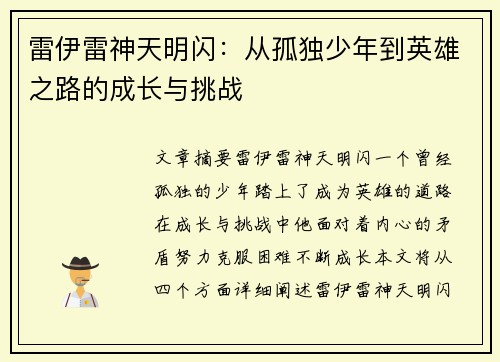 雷伊雷神天明闪：从孤独少年到英雄之路的成长与挑战

文章摘要雷伊雷神天明闪一个曾经孤独的少年踏上了成为英雄的道路在成长与挑战中他面对着内心的矛盾努力克服困难不断成长本文将从四个方面详细阐述雷伊雷神天明闪